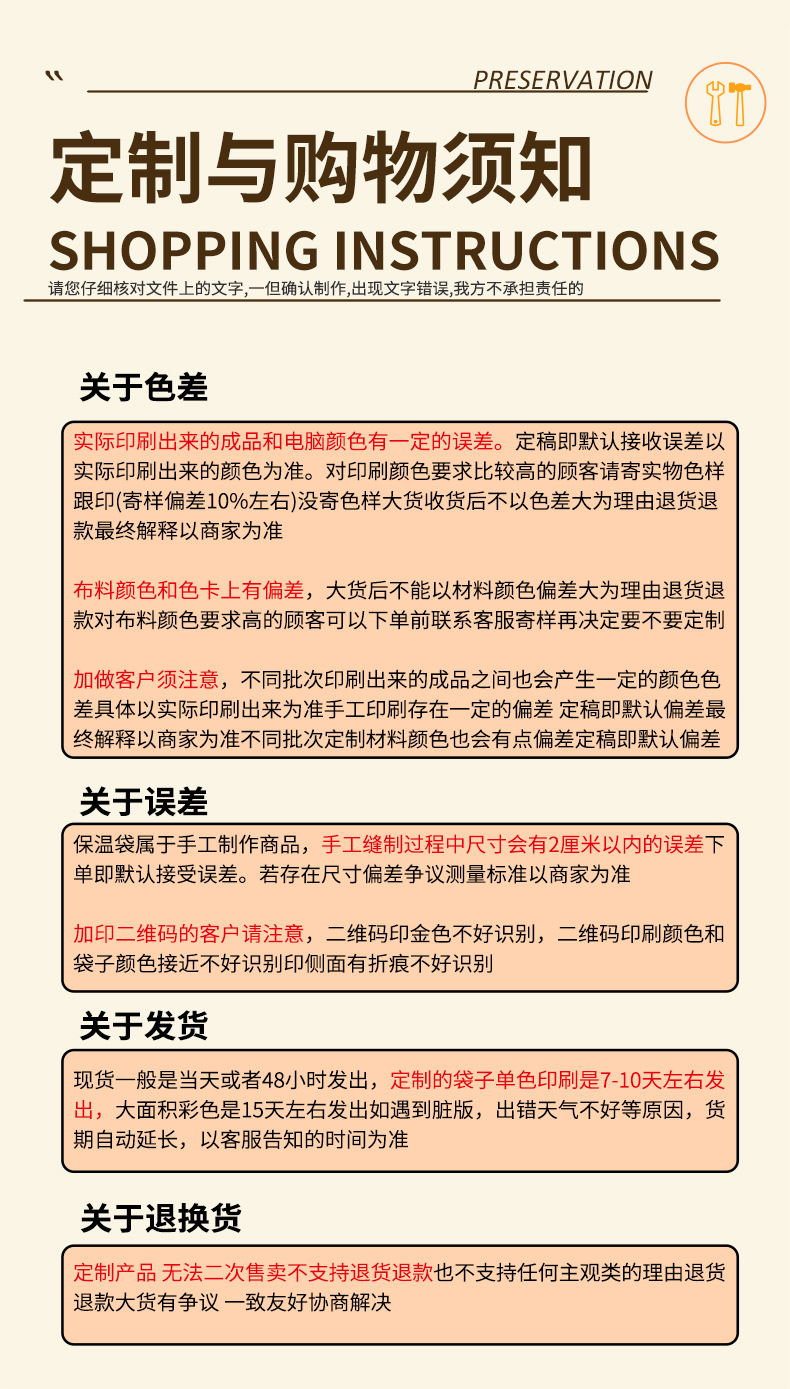 PRESERVATION

定制与购物须知

SHOPPING INSTRUCTIONS

请您仔细核对文件上的文字,一但确认制作,出现文字错误,我方不承担责任的

关于色差

实际印刷出来的成品和电脑颜色有一定的误差。定稿即默认接收误差以实际印刷出来的颜色为准。对印刷颜色要求比较高的顾客请寄实物色样跟印(寄样偏差10%左右)没寄色样大货收货后不以色差大为理由退货退款最终解释以商家为准

布料颜色和色卡上有偏差，大货后不能以材料颜色偏差大为理由退货退款对布料颜色要求高的顾客可以下单前联系客服寄样再决定要不要定制

加做客户须注意，不同批次印刷出来的成品之间也会产生一定的颜色色差具体以实际印刷出来为准手工印刷存在一定的偏差 定稿即默认偏差最终解释以商家为准不同批次定制材料颜色也会有点偏差定稿即默认偏差

关于误差

保温袋属于手工制作商品，手工缝制过程中尺寸会有2厘米以内的误差下单即默认接受误差。若存在尺寸偏差争议测量标准以商家为准

加印二维码的客户请注意，二维码印金色不好识别，二维码印刷颜色和袋子颜色接近不好识别印侧面有折痕不好识别

关于发货

现货一般是当天或者48小时发出，定制的袋子单色印刷是7-10天左右发出，大面积彩色是15天左右发出如遇到脏版，出错天气不好等原因，货期自动延长，以客服告知的时间为准

关于退换货

定制产品 无法二次售卖不支持退货退款也不支持任何主观类的理由退货退款大货有争议 一致友好协商解决